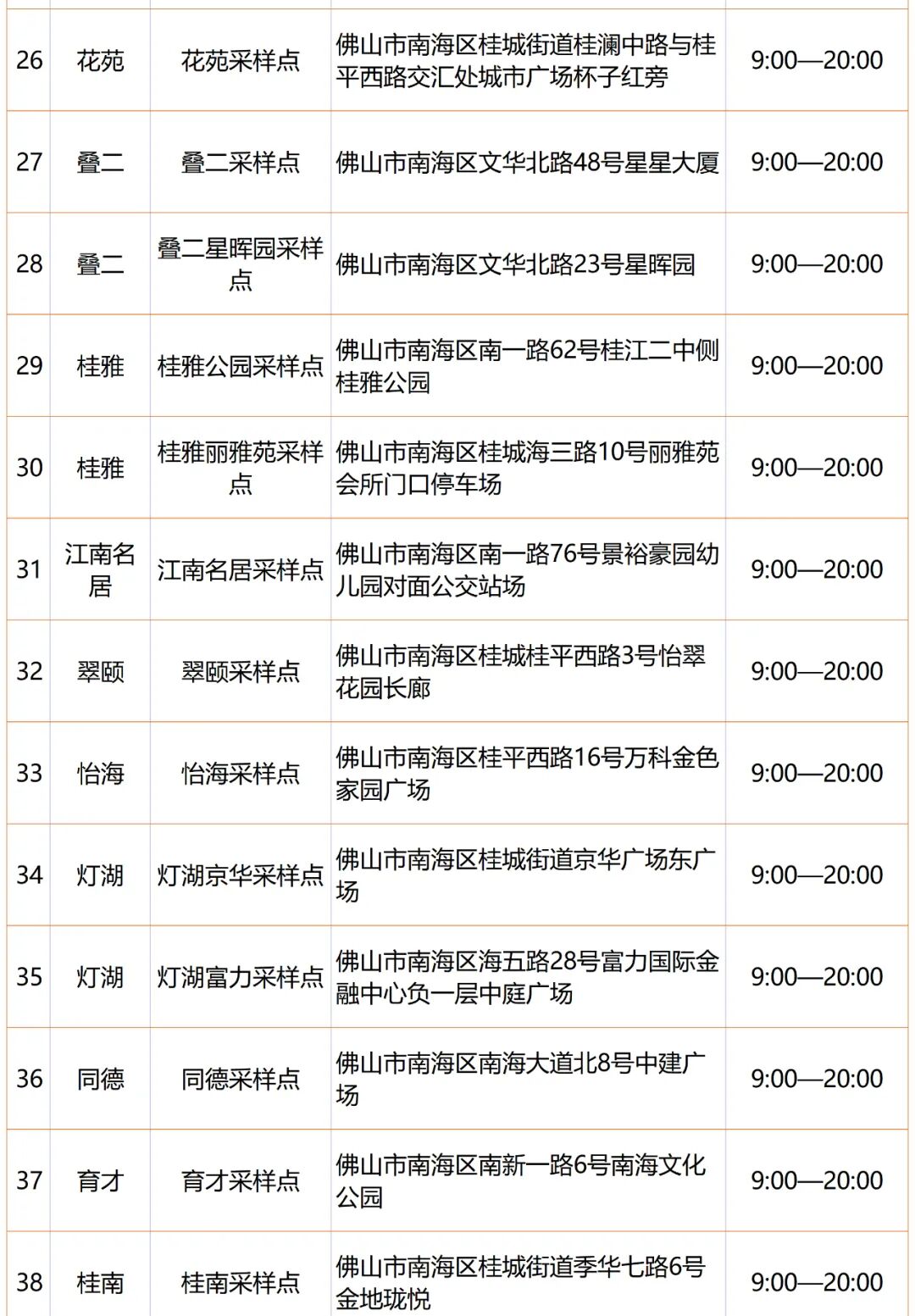 | 26 | 花苑 | 花苑采样点 | 佛山市南海区桂城街道桂澜中路与桂平西路交汇处城市广场杯子红旁 | 9:00—20:00 |
|---|---|---|---|---|
| 27 | 叠二 | 叠二采样点 | 佛山市南海区文华北路48号星星大厦 | 9:00—20:00 |
| 28 | 叠二 | 叠二星晖园采样点 | 佛山市南海区文华北路23号星晖园 | 9:00—20:00 |
| 29 | 桂雅 | 桂雅公园采样点 | 佛山市南海区南一路62号桂江二中侧桂雅公园 | 9:00—20:00 |
| 30 | 桂雅 | 桂雅丽雅苑采样点 | 佛山市南海区桂城海三路10号丽雅苑会所门口停车场 | 9:00—20:00 |
| 31 | 江南名居 | 江南名居采样点 | 佛山市南海区南一路76号景裕豪园幼儿园对面公交站场 | 9:00—20:00 |
| 32 | 翠颐 | 翠颐采样点 | 佛山市南海区桂城桂平西路3号怡翠花园长廊 | 9:00—20:00 |
| 33 | 怡海 | 怡海采样点 | 佛山市南海区桂平西路16号万科金色家园广场 | 9:00—20:00 |
| 34 | 灯湖 | 灯湖京华采样点 | 佛山市南海区桂城街道京华广场东广场 | 9:00—20:00 |
| 35 | 灯湖 | 灯湖富力采样点 | 佛山市南海区海五路28号富力国际金融中心负一层中庭广场 | 9:00—20:00 |
| 36 | 同德 | 同德采样点 | 佛山市南海区南海大道北8号中建广场 | 9:00—20:00 |
| 37 | 育才 | 育才采样点 | 佛山市南海区南新一路6号南海文化公园 | 9:00—20:00 |
| 38 | 桂南 | 桂南采样点 | 佛山市南海区桂城街道季华七路6号金地珑悦 | 9:00—20:00 |